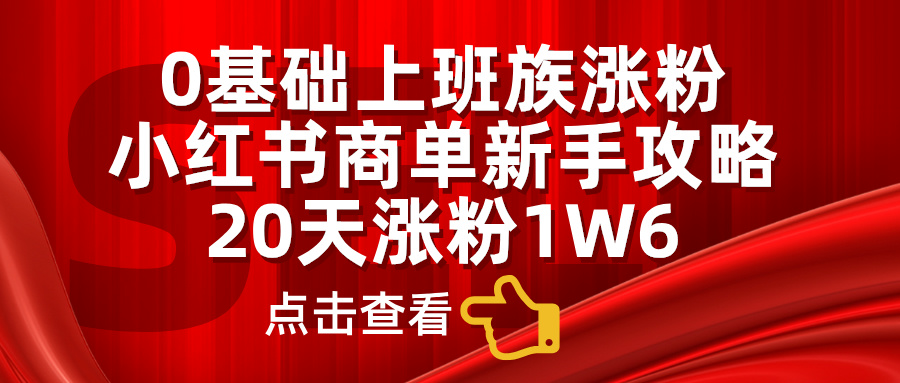 0基础上班族涨粉
小红书商单新手攻略
20天涨粉1W6

点击查看